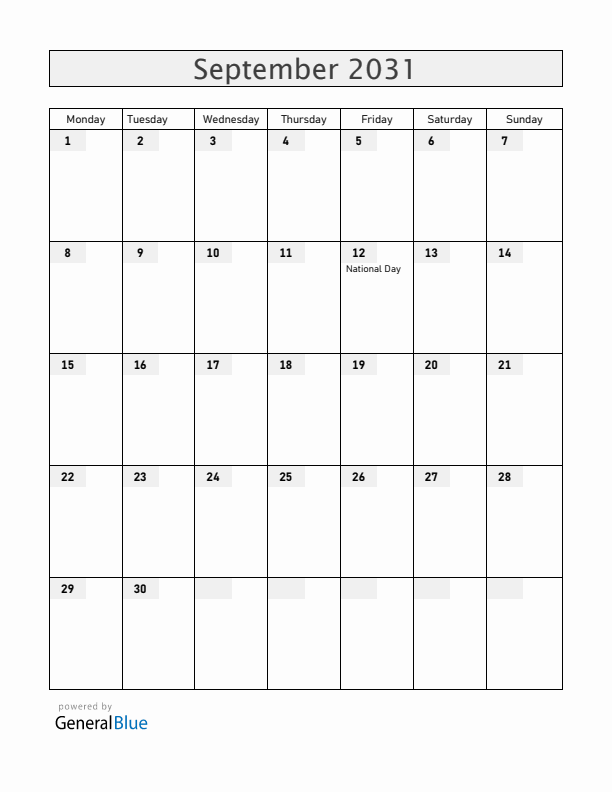 September 2031

| Monday | Tuesday | Wednesday | Thursday | Friday | Saturday | Sunday |
|---|---|---|---|---|---|---|
| 1 | 2 | 3 | 4 | 5 | 6 | 7 |
| 8 | 9 | 10 | 11 | 12 National Day | 13 | 14 |
| 15 | 16 | 17 | 18 | 19 | 20 | 21 |
| 22 | 23 | 24 | 25 | 26 | 27 | 28 |
| 29 | 30 | | | | | |

powered by
GeneralBlue